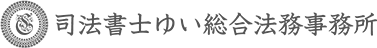 司法書士ゆい総合法務事務所